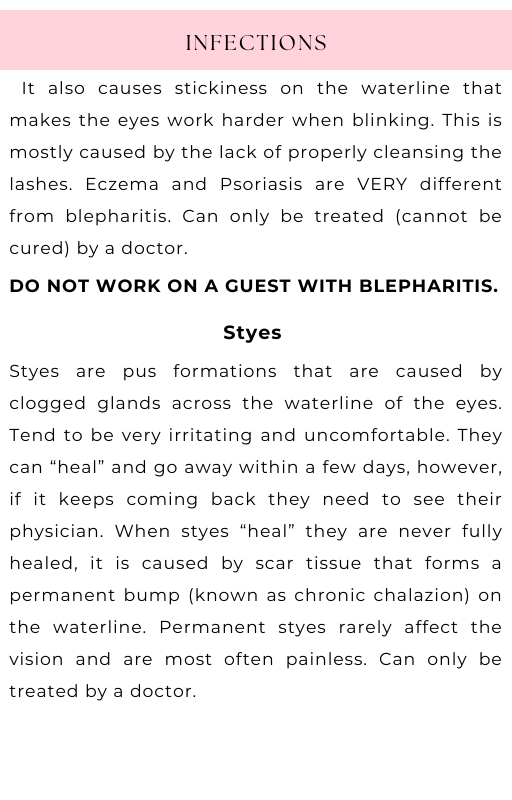 INFECTIONS

It also causes stickiness on the waterline that makes the eyes work harder when blinking. This is mostly caused by the lack of properly cleansing the lashes. Eczema and Psoriasis are VERY different from blepharitis. Can only be treated (cannot be cured) by a doctor.

DO NOT WORK ON A GUEST WITH BLEPHARITIS.

Styes

Styes are pus formations that are caused by clogged glands across the waterline of the eyes. Tend to be very irritating and uncomfortable. They can “heal” and go away within a few days, however, if it keeps coming back they need to see their physician. When styes “heal” they are never fully healed, it is caused by scar tissue that forms a permanent bump (known as chronic chalazion) on the waterline. Permanent styes rarely affect the vision and are most often painless. Can only be treated by a doctor.